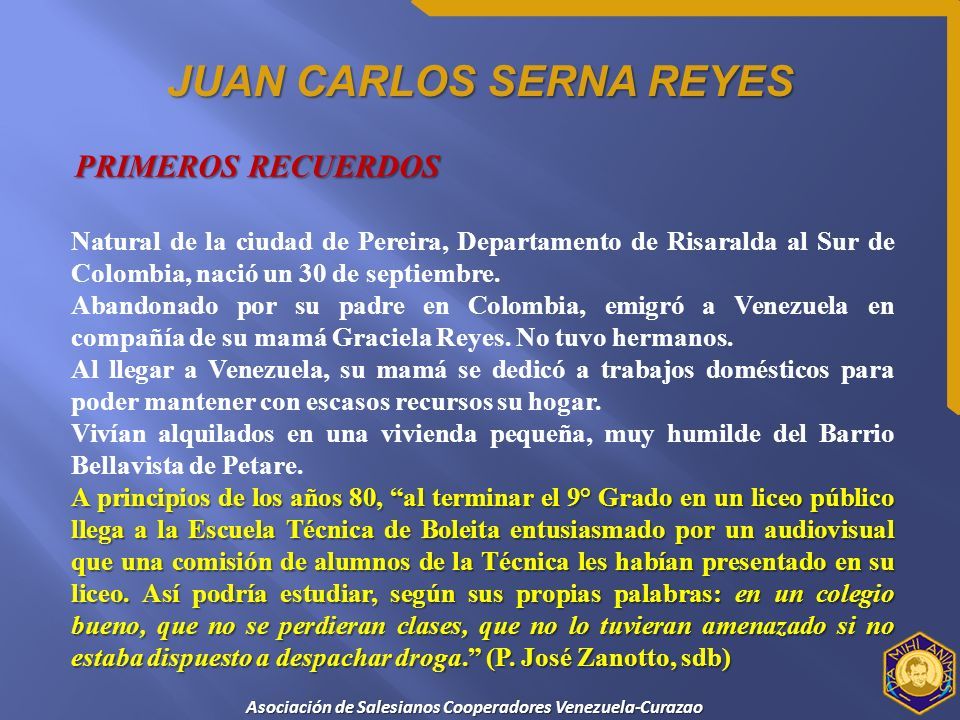 JUAN CARLOS SERNA REYES

PRIMEROS RECUERDOS

Natural de la ciudad de Pereira, Departamento de Risaralda al Sur de Colombia, nació un 30 de septiembre.
Abandonado por su padre en Colombia, emigró a Venezuela en compañía de su mamá Graciela Reyes. No tuvo hermanos.
Al llegar a Venezuela, su mamá se dedicó a trabajos domésticos para poder mantener con escasos recursos su hogar.
Vivían alquilados en una vivienda pequeña, muy humilde del Barrio Bellavista de Petare.
A principios de los años 80, “al terminar el 9° Grado en un liceo público llega a la Escuela Técnica de Boleita entusiasmado por un audiovisual que una comisión de alumnos de la Técnica les habían presentado en su liceo. Así podría estudiar, según sus propias palabras: en un colegio bueno, que no se perdieran clases, que no lo tuvieran amenazado si no estaba dispuesto a despachar droga.” (P. José Zanotto, sdb)

DA MIHI ANIMAS

Asociación de Salesianos Cooperadores Venezuela-Curazao